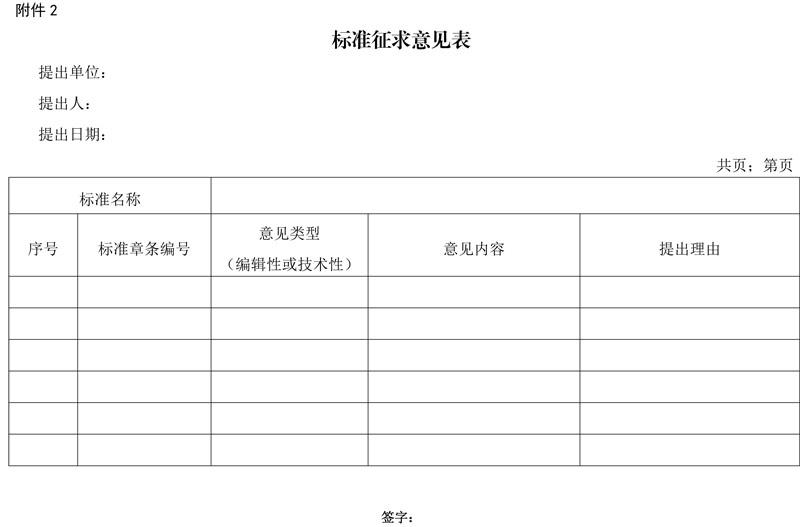 附件 2

标准征求意见表

提出单位：

提出人：

提出日期：

共页；第页

| 标准名称 | | | | |
|---|---|---|---|---|
| 序号 | 标准章条编号 | 意见类型（编辑性或技术性） | 意见内容 | 提出理由 |
| | | | | |
| | | | | |
| | | | | |
| | | | | |
| | | | | |
| | | | | |

签字：